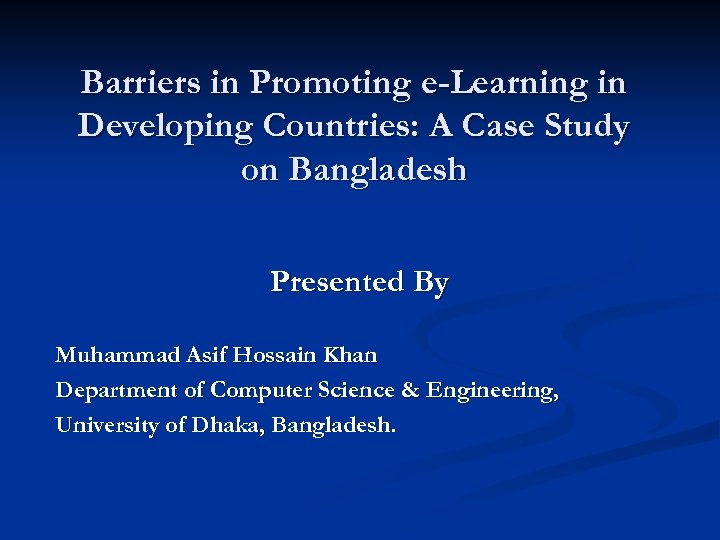 Barriers in Promoting e-Learning in Developing Countries: A Case Study on Bangladesh

Presented By

Muhammad Asif Hossain Khan

Department of Computer Science & Engineering,

University of Dhaka, Bangladesh.